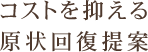 コストを抑える
原状回復提案